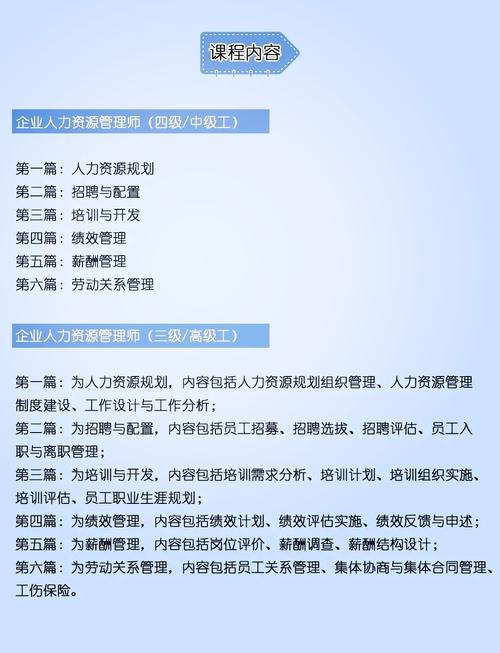 课程内容

企业人力资源管理师（四级/中级工）

第一篇：人力资源规划
第二篇：招聘与配置
第三篇：培训与开发
第四篇：绩效管理
第五篇：薪酬管理
第六篇：劳动关系管理

企业人力资源管理师（三级/高级工）

第一篇：为人力资源规划，内容包括人力资源规划组织管理、人力资源管理制度建设、工作设计与工作分析；
第二篇：为招聘与配置，内容包括员工招募、招聘选拔、招聘评估、员工入职与离职管理；
第三篇：为培训与开发，内容包括培训需求分析、培训计划、培训组织实施、培训评估、员工职业生涯规划；
第四篇：为绩效管理，内容包括绩效计划、绩效评估实施、绩效反馈与申述；
第五篇：为薪酬管理，内容包括岗位评价、薪酬调查、薪酬结构设计；
第六篇：为劳动关系管理，内容包括员工关系管理、集体协商与集体合同管理、工伤保险。